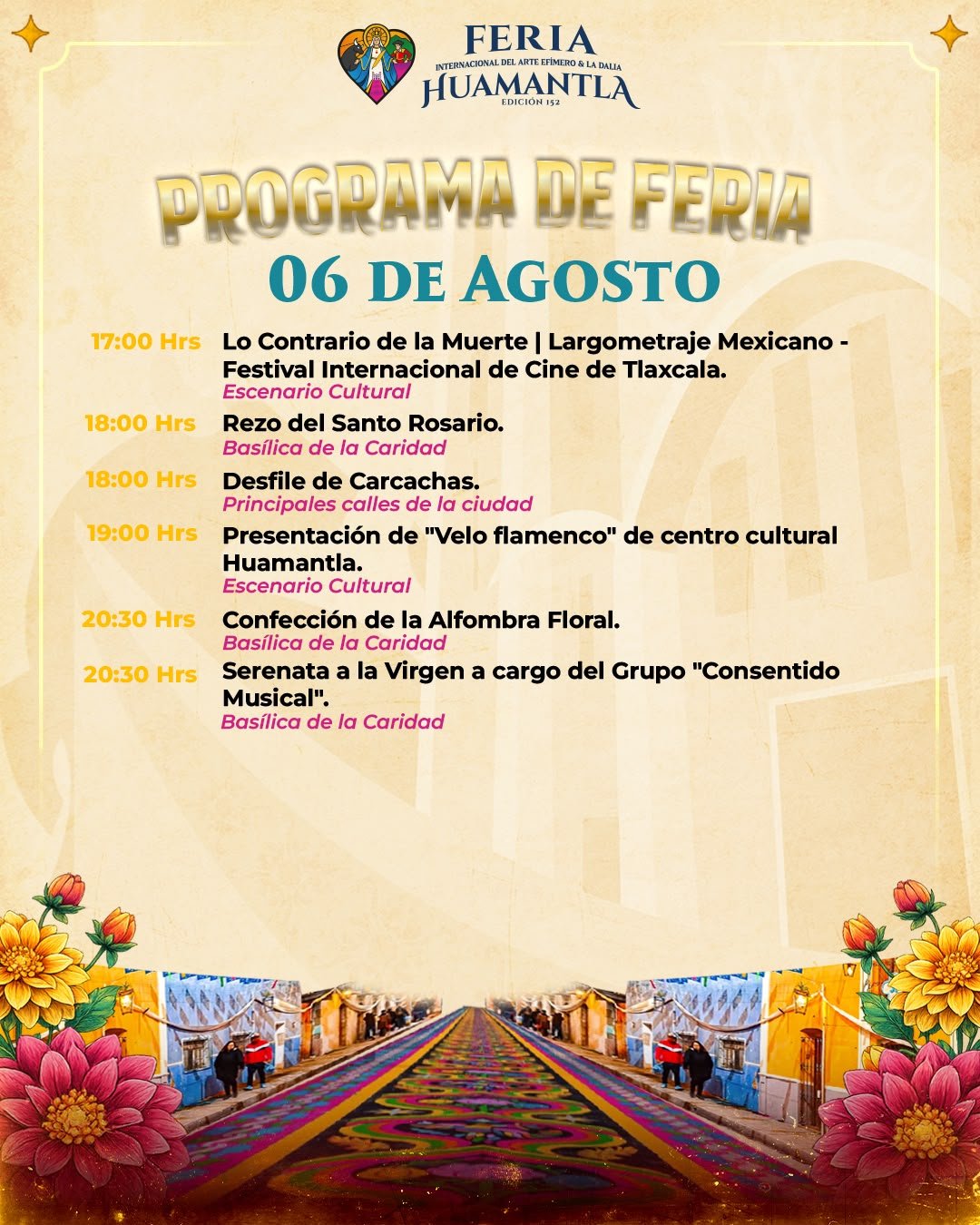 FERIA
INTERNACIONAL DEL ARTE EFÍMERO & LA DALIA
HUAMANTLA
EDICIÓN 152

PROGRAMA DE FERIA
06 DE AGOSTO

17:00 Hrs Lo Contrario de la Muerte | Largometraje Mexicano - Festival Internacional de Cine de Tlaxcala.
Escenario Cultural

18:00 Hrs Rezo del Santo Rosario.
Basílica de la Caridad

18:00 Hrs Desfile de Carcachas.
Principales calles de la ciudad

19:00 Hrs Presentación de "Velo flamenco" de centro cultural Huamantla.
Escenario Cultural

20:30 Hrs Confección de la Alfombra Floral.
Basílica de la Caridad

20:30 Hrs Serenata a la Virgen a cargo del Grupo "Consentido Musical".
Basílica de la Caridad